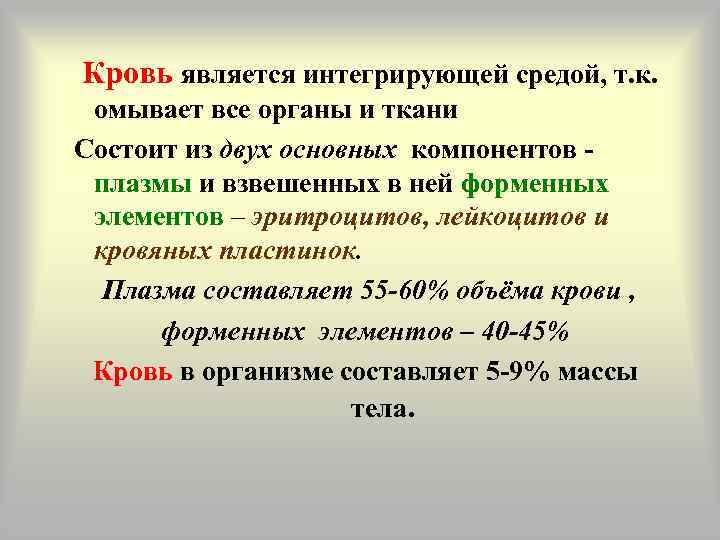 Кровь является интегрирующей средой, т.к. омывает все органы и ткани

Состоит из двух основных компонентов - плазмы и взвешенных в ней форменных элементов – эритроцитов, лейкоцитов и кровяных пластинок.

Плазма составляет 55-60% объёма крови , форменных элементов – 40-45%

Кровь в организме составляет 5-9% массы тела.